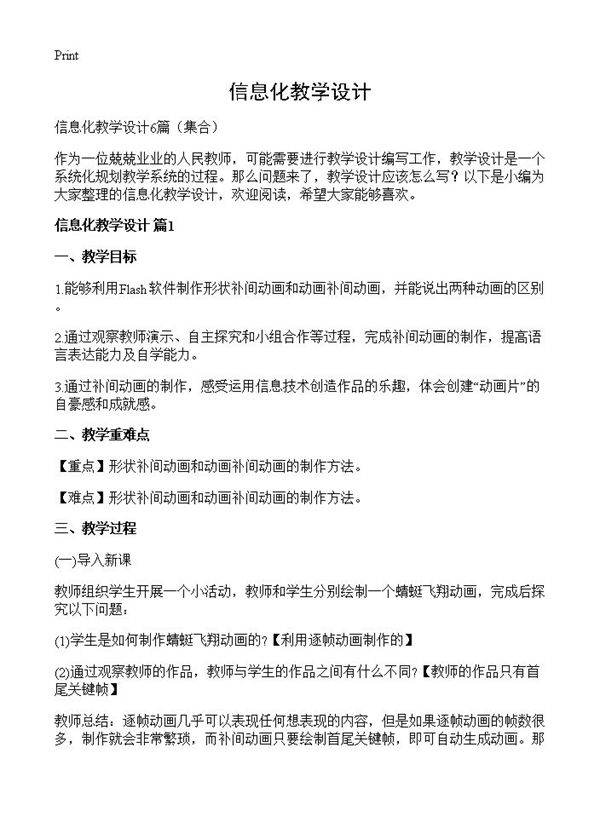 Print

信息化教学设计

信息化教学设计6篇（集合）

作为一位兢兢业业的人民教师，可能需要进行教学设计编写工作，教学设计是一个系统化规划教学系统的过程。那么问题来了，教学设计应该怎么写？以下是小编为大家整理的信息化教学设计，欢迎阅读，希望大家能够喜欢。

信息化教学设计 篇1

一、教学目标

1.能够利用Flash软件制作形状补间动画和动画补间动画，并能说出两种动画的区别。

2.通过观察教师演示、自主探究和小组合作等过程，完成补间动画的制作，提高语言表达能力及自学能力。

3.通过补间动画的制作，感受运用信息技术创造作品的乐趣，体会创建“动画片”的自豪感和成就感。

二、教学重难点

【重点】形状补间动画和动画补间动画的制作方法。

【难点】形状补间动画和动画补间动画的制作方法。

三、教学过程

(一)导入新课

教师组织学生开展一个小活动，教师和学生分别绘制一个蜻蜓飞翔动画，完成后探究以下问题：

(1)学生是如何制作蜻蜓飞翔动画的?【利用逐帧动画制作的】

(2)通过观察教师的作品，教师与学生的作品之间有什么不同?【教师的作品只有首尾关键帧】

教师总结：逐帧动画几乎可以表现任何想表现的内容，但是如果逐帧动画的帧数很多，制作就会非常繁琐，而补间动画只要绘制首尾关键帧，即可自动生成动画。那